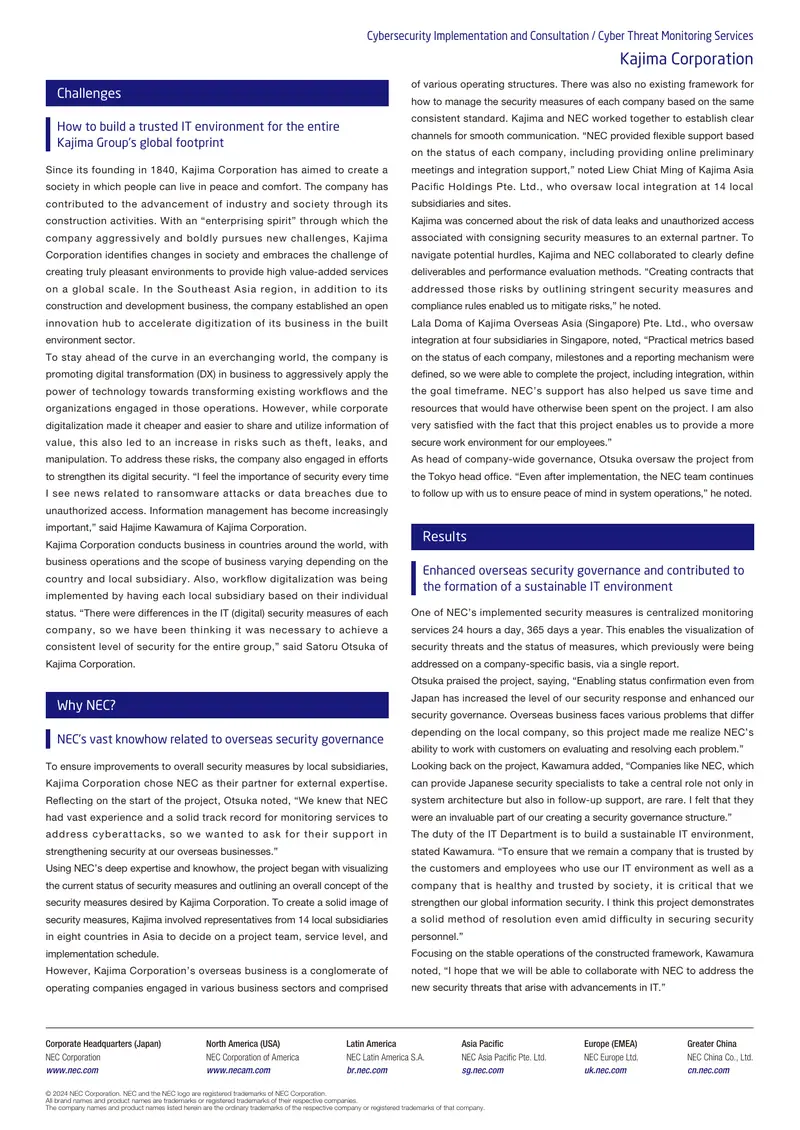 Cybersecurity Implementation and Consultation / Cyber Threat Monitoring Services
Kajima Corporation

Challenges

How to build a trusted IT environment for the entire Kajima Group's global footprint

Since its founding in 1840, Kajima Corporation has aimed to create a society in which people can live in peace and comfort. The company has contributed to the advancement of industry and society through its construction activities. With an "enterprising spirit" through which the company aggressively and boldly pursues new challenges, Kajima Corporation identifies changes in society and embraces the challenge of creating truly pleasant environments to provide high value-added services on a global scale. In the Southeast Asia region, in addition to its construction and development business, the company established an open innovation hub to accelerate digitization of its business in the built environment sector.
To stay ahead of the curve in an everchanging world, the company is promoting digital transformation (DX) in business to aggressively apply the power of technology towards transforming existing workflows and the organizations engaged in those operations. However, while corporate digitalization made it cheaper and easier to share and utilize information of value, this also led to an increase in risks such as theft, leaks, and manipulation. To address these risks, the company also engaged in efforts to strengthen its digital security. "I feel the importance of security every time I see news related to ransomware attacks or data breaches due to unauthorized access. Information management has become increasingly important," said Hajime Kawamura of Kajima Corporation.
Kajima Corporation conducts business in countries around the world, with business operations and the scope of business varying depending on the country and local subsidiary. Also, workflow digitalization was being implemented by having each local subsidiary based on their individual status. "There were differences in the IT (digital) security measures of each company, so we have been thinking it was necessary to achieve a consistent level of security for the entire group," said Satoru Otsuka of Kajima Corporation.

Why NEC?

NEC's vast knowhow related to overseas security governance

To ensure improvements to overall security measures by local subsidiaries, Kajima Corporation chose NEC as their partner for external expertise. Reflecting on the start of the project, Otsuka noted, "We knew that NEC had vast experience and a solid track record for monitoring services to address cyberattacks, so we wanted to ask for their support in strengthening security at our overseas businesses."
Using NEC's deep expertise and knowhow, the project began with visualizing the current status of security measures and outlining an overall concept of the security measures desired by Kajima Corporation. To create a solid image of security measures, Kajima involved representatives from 14 local subsidiaries in eight countries in Asia to decide on a project team, service level, and implementation schedule.
However, Kajima Corporation's overseas business is a conglomerate of operating companies engaged in various business sectors and comprised of various operating structures. There was also no existing framework for how to manage the security measures of each company based on the same consistent standard. Kajima and NEC worked together to establish clear channels for smooth communication. "NEC provided flexible support based on the status of each company, including providing online preliminary meetings and integration support," noted Liew Chiat Ming of Kajima Asia Pacific Holdings Pte. Ltd., who oversaw local integration at 14 local subsidiaries and sites.
Kajima was concerned about the risk of data leaks and unauthorized access associated with consigning security measures to an external partner. To navigate potential hurdles, Kajima and NEC collaborated to clearly define deliverables and performance evaluation methods. "Creating contracts that addressed those risks by outlining stringent security measures and compliance rules enabled us to mitigate risks," he noted.
Lala Doma of Kajima Overseas Asia (Singapore) Pte. Ltd., who oversaw integration at four subsidiaries in Singapore, noted, "Practical metrics based on the status of each company, milestones and a reporting mechanism were defined, so we were able to complete the project, including integration, within the goal timeframe. NEC's support has also helped us save time and resources that would have otherwise been spent on the project. I am also very satisfied with the fact that this project enables us to provide a more secure work environment for our employees."
As head of company-wide governance, Otsuka oversaw the project from the Tokyo head office. "Even after implementation, the NEC team continues to follow up with us to ensure peace of mind in system operations," he noted.

Results

Enhanced overseas security governance and contributed to the formation of a sustainable IT environment

One of NEC's implemented security measures is centralized monitoring services 24 hours a day, 365 days a year. This enables the visualization of security threats and the status of measures, which previously were being addressed on a company-specific basis, via a single report.
Otsuka praised the project, saying, "Enabling status confirmation even from Japan has increased the level of our security response and enhanced our security governance. Overseas business faces various problems that differ depending on the local company, so this project made me realize NEC's ability to work with customers on evaluating and resolving each problem."
Looking back on the project, Kawamura added, "Companies like NEC, which can provide Japanese security specialists to take a central role not only in system architecture but also in follow-up support, are rare. I felt that they were an invaluable part of our creating a security governance structure."
The duty of the IT Department is to build a sustainable IT environment, stated Kawamura. "To ensure that we remain a company that is trusted by the customers and employees who use our IT environment as well as a company that is healthy and trusted by society, it is critical that we strengthen our global information security. I think this project demonstrates a solid method of resolution even amid difficulty in securing security personnel."
Focusing on the stable operations of the constructed framework, Kawamura noted, "I hope that we will be able to collaborate with NEC to address the new security threats that arise with advancements in IT."

Corporate Headquarters (Japan)
NEC Corporation
www.nec.com

North America (USA)
NEC Corporation of America
www.necam.com

Latin America
NEC Latin America S.A.
br.nec.com

Asia Pacific
NEC Asia Pacific Pte. Ltd.
sg.nec.com

Europe (EMEA)
NEC Europe Ltd.
uk.nec.com

Greater China
NEC China Co., Ltd.
cn.nec.com

© 2024 NEC Corporation. NEC and the NEC logo are registered trademarks of NEC Corporation.
All brand names and product names are trademarks or registered trademarks of their respective companies.
The company names and product names listed herein are the ordinary trademarks of the respective company or registered trademarks of that company.